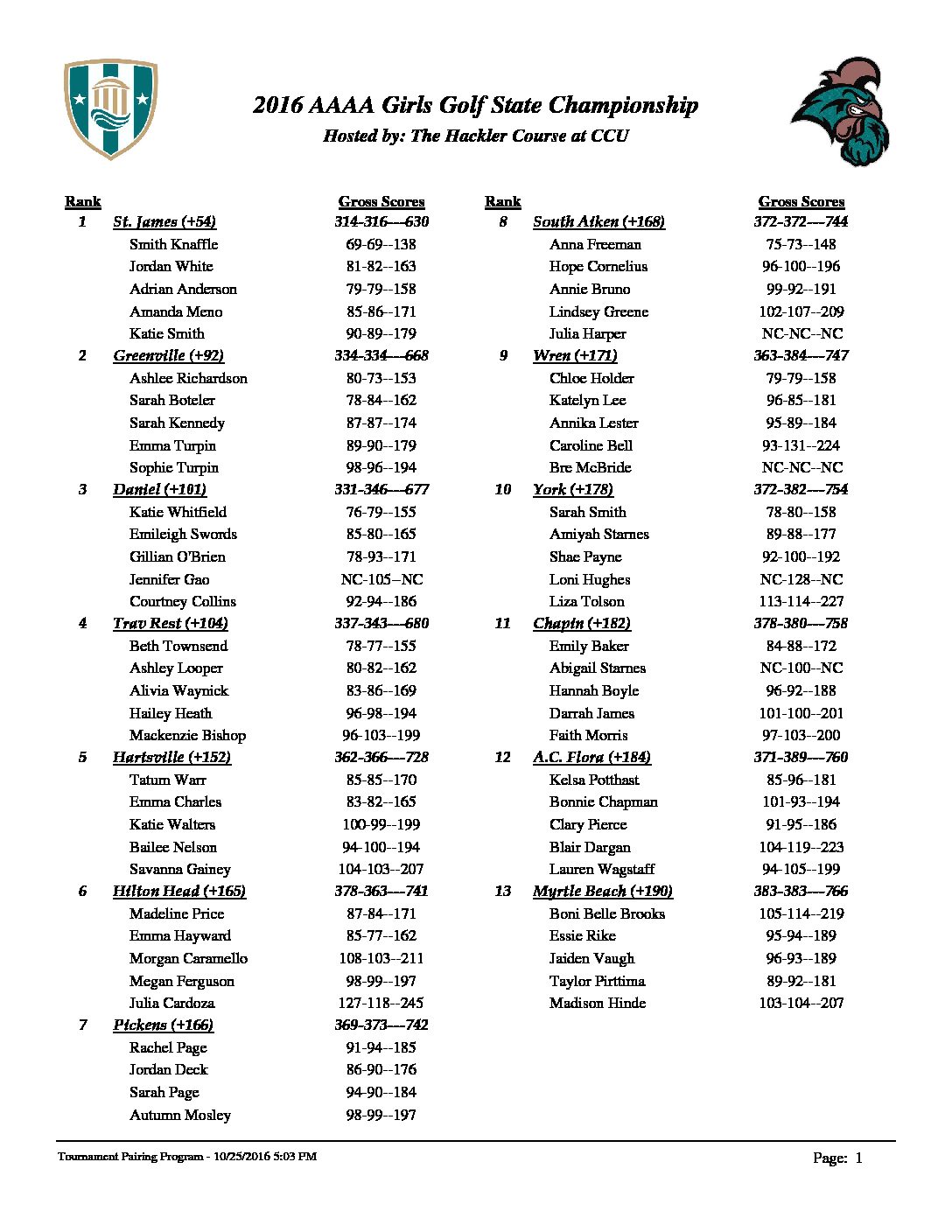 2016 AAAA Girls Golf State Championship
Hosted by: The Hackler Course at CCU

| Rank | | Gross Scores |
|---|---|---|
| 1 | St. James (+54) | 314-316---630 |
| | Smith Knaffle | 69-69--138 |
| | Jordan White | 81-82--163 |
| | Adrian Anderson | 79-79--158 |
| | Amanda Meno | 85-86--171 |
| | Katie Smith | 90-89--179 |
| 2 | Greenville (+92) | 334-334---668 |
| | Ashlee Richardson | 80-73--153 |
| | Sarah Boteler | 78-84--162 |
| | Sarah Kennedy | 87-87--174 |
| | Emma Turpin | 89-90--179 |
| | Sophie Turpin | 98-96--194 |
| 3 | Daniel (+101) | 331-346---677 |
| | Katie Whitfield | 76-79--155 |
| | Emileigh Swords | 85-80--165 |
| | Gillian O'Brien | 78-93--171 |
| | Jennifer Gao | NC-105--NC |
| | Courtney Collins | 92-94--186 |
| 4 | Trav Rest (+104) | 337-343---680 |
| | Beth Townsend | 78-77--155 |
| | Ashley Looper | 80-82--162 |
| | Alivia Waynick | 83-86--169 |
| | Hailey Heath | 96-98--194 |
| | Mackenzie Bishop | 96-103--199 |
| 5 | Hartsville (+152) | 362-366---728 |
| | Tatum Warr | 85-85--170 |
| | Emma Charles | 83-82--165 |
| | Katie Walters | 100-99--199 |
| | Bailee Nelson | 94-100--194 |
| | Savanna Gainey | 104-103--207 |
| 6 | Hilton Head (+165) | 378-363---741 |
| | Madeline Price | 87-84--171 |
| | Emma Hayward | 85-77--162 |
| | Morgan Caramello | 108-103--211 |
| | Megan Ferguson | 98-99--197 |
| | Julia Cardoza | 127-118--245 |
| 7 | Pickens (+166) | 369-373---742 |
| | Rachel Page | 91-94--185 |
| | Jordan Deck | 86-90--176 |
| | Sarah Page | 94-90--184 |
| | Autumn Mosley | 98-99--197 |

| Rank | | Gross Scores |
|---|---|---|
| 8 | South Aiken (+168) | 372-372---744 |
| | Anna Freeman | 75-73--148 |
| | Hope Cornelius | 96-100--196 |
| | Annie Bruno | 99-92--191 |
| | Lindsey Greene | 102-107--209 |
| | Julia Harper | NC-NC--NC |
| 9 | Wren (+171) | 363-384---747 |
| | Chloe Holder | 79-79--158 |
| | Katelyn Lee | 96-85--181 |
| | Annika Lester | 95-89--184 |
| | Caroline Bell | 93-131--224 |
| | Bre McBride | NC-NC--NC |
| 10 | York (+178) | 372-382---754 |
| | Sarah Smith | 78-80--158 |
| | Amiyah Starnes | 89-88--177 |
| | Shae Payne | 92-100--192 |
| | Loni Hughes | NC-128--NC |
| | Liza Tolson | 113-114--227 |
| 11 | Chapin (+182) | 378-380---758 |
| | Emily Baker | 84-88--172 |
| | Abigail Starnes | NC-100--NC |
| | Hannah Boyle | 96-92--188 |
| | Darrah James | 101-100--201 |
| | Faith Morris | 97-103--200 |
| 12 | A.C. Flora (+184) | 371-389---760 |
| | Kelsa Potthast | 85-96--181 |
| | Bonnie Chapman | 101-93--194 |
| | Clary Pierce | 91-95--186 |
| | Blair Dargan | 104-119--223 |
| | Lauren Wagstaff | 94-105--199 |
| 13 | Myrtle Beach (+190) | 383-383---766 |
| | Boni Belle Brooks | 105-114--219 |
| | Essie Rike | 95-94--189 |
| | Jaiden Vaugh | 96-93--189 |
| | Taylor Pirttima | 89-92--181 |
| | Madison Hinde | 103-104--207 |

Tournament Pairing Program - 10/25/2016 5:03 PM
Page: 1